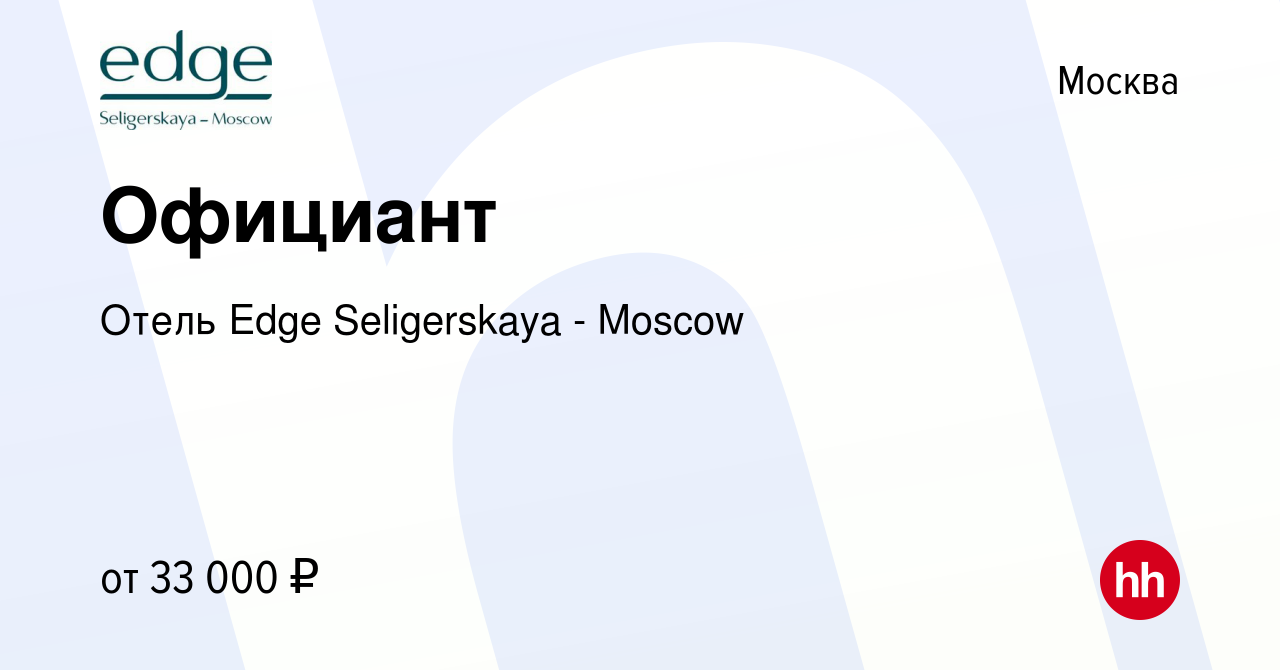 edge
Seligerskaya – Moscow

Москва

Официант

Отель Edge Seligerskaya - Moscow

от 33 000 ₽

hh